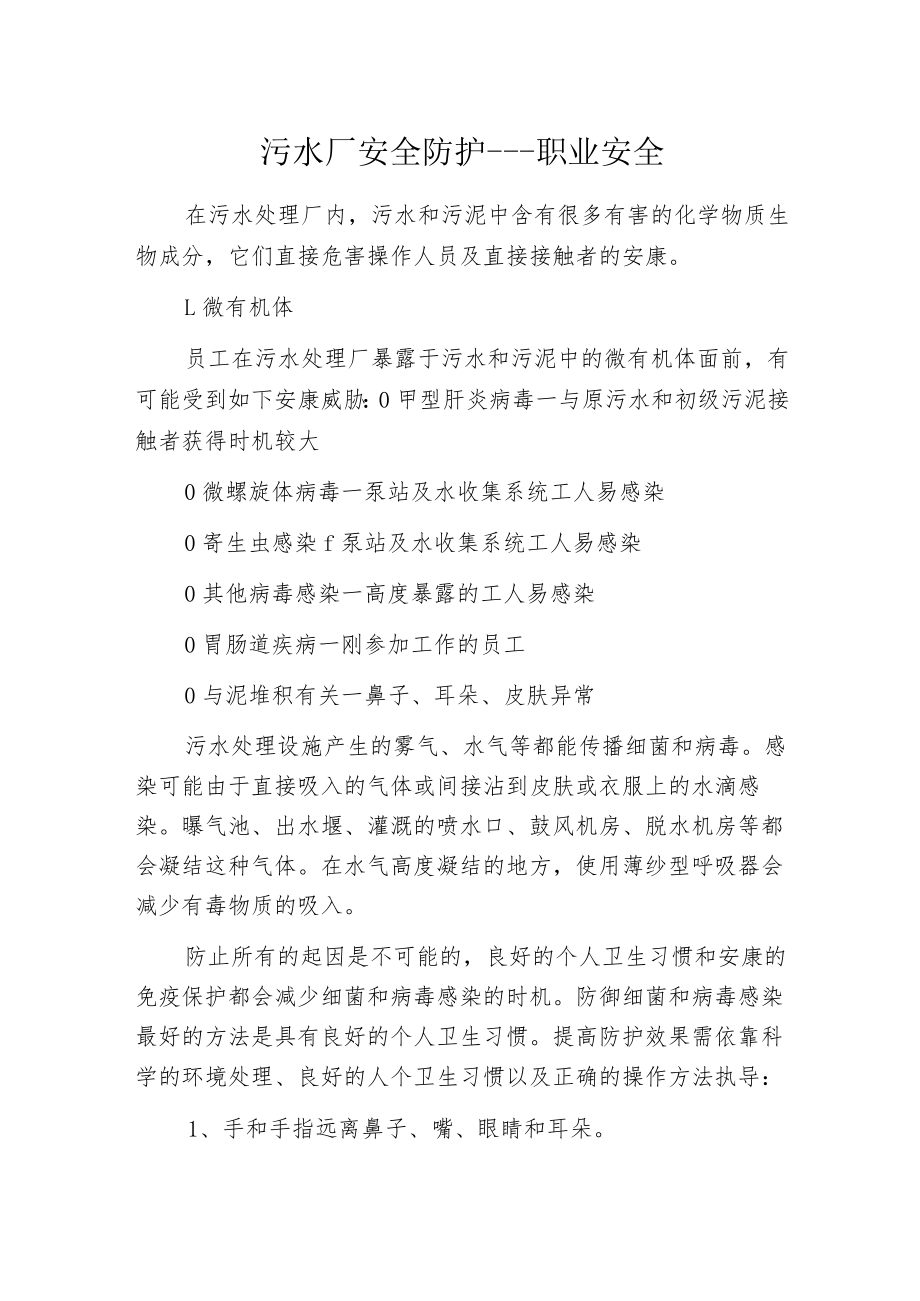 污水厂安全防护---职业安全

在污水处理厂内，污水和污泥中含有很多有害的化学物质生物成分，它们直接危害操作人员及直接接触者的安康。

L微有机体

员工在污水处理厂暴露于污水和污泥中的微有机体面前，有可能受到如下安康威胁：0甲型肝炎病毒一与原污水和初级污泥接触者获得时机较大

0微螺旋体病毒一泵站及水收集系统工人易感染

0寄生虫感染f泵站及水收集系统工人易感染

0其他病毒感染一高度暴露的工人易感染

0胃肠道疾病一刚参加工作的员工

0与泥堆积有关一鼻子、耳朵、皮肤异常

污水处理设施产生的雾气、水气等都能传播细菌和病毒。感染可能由于直接吸入的气体或间接沾到皮肤或衣服上的水滴感染。曝气池、出水堰、灌溉的喷水口、鼓风机房、脱水机房等都会凝结这种气体。在水气高度凝结的地方，使用薄纱型呼吸器会减少有毒物质的吸入。

防止所有的起因是不可能的，良好的个人卫生习惯和安康的免疫保护都会减少细菌和病毒感染的时机。防御细菌和病毒感染最好的方法是具有良好的个人卫生习惯。提高防护效果需依靠科学的环境处理、良好的人个卫生习惯以及正确的操作方法执导：

1、手和手指远离鼻子、嘴、眼睛和耳朵。